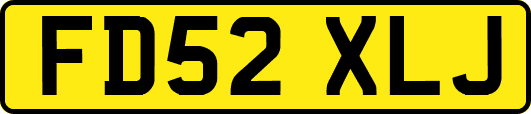 FD52 XLJ